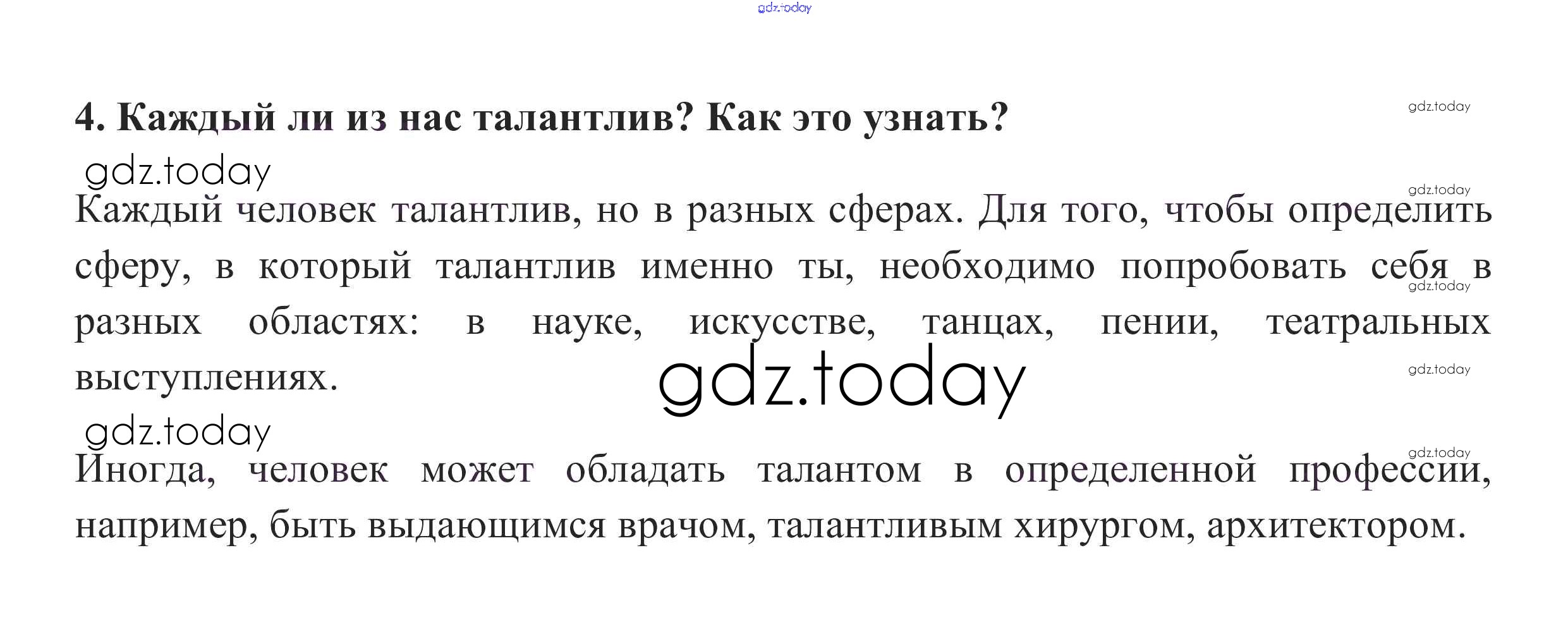 4. Каждый ли из нас талантлив? Как это узнать?

Каждый человек талантлив, но в разных сферах. Для того, чтобы определить сферу, в который талантлив именно ты, необходимо попробовать себя в разных областях: в науке, искусстве, танцах, пении, театральных выступлениях.

Иногда, человек может обладать талантом в определенной профессии, например, быть выдающимся врачом, талантливым хирургом, архитектором.

gdz.today